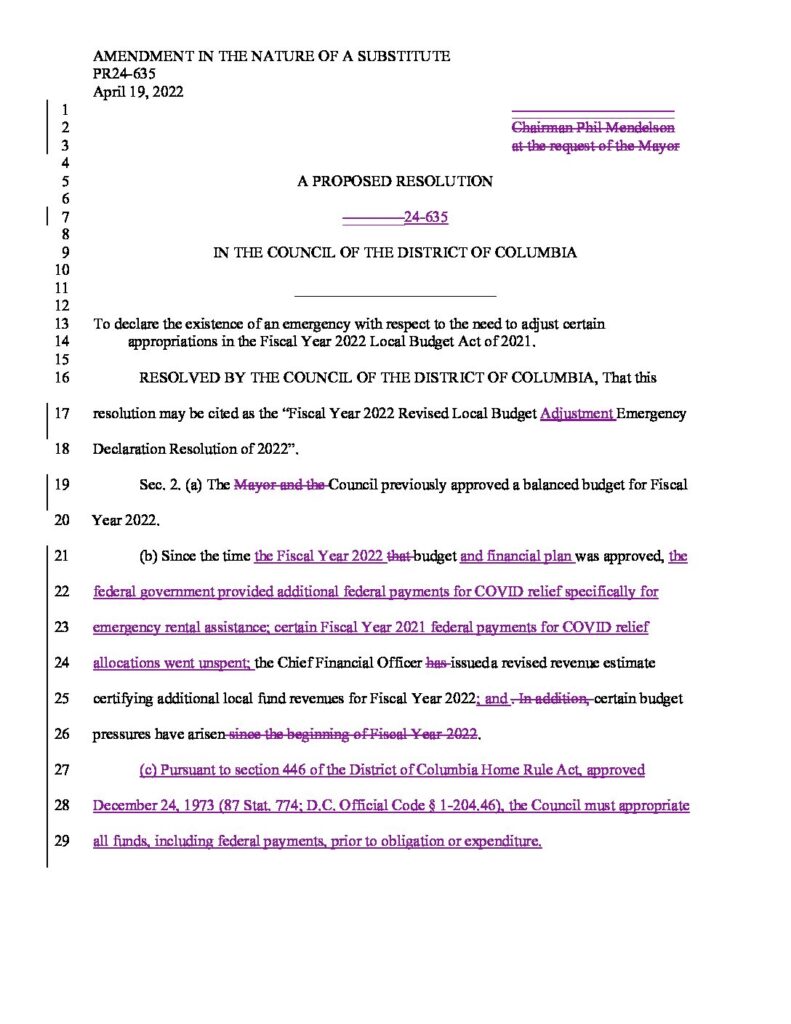 AMENDMENT IN THE NATURE OF A SUBSTITUTE
PR24-635
April 19, 2022

1
2 Chairman Phil Mendelson
3 at the request of the Mayor
4
5 A PROPOSED RESOLUTION
6
7 24-635
8
9 IN THE COUNCIL OF THE DISTRICT OF COLUMBIA
10
11
12
13 To declare the existence of an emergency with respect to the need to adjust certain
14 appropriations in the Fiscal Year 2022 Local Budget Act of 2021.
15
16 RESOLVED BY THE COUNCIL OF THE DISTRICT OF COLUMBIA, That this

17 resolution may be cited as the "Fiscal Year 2022 Revised Local Budget Adjustment Emergency

18 Declaration Resolution of 2022".

19 Sec. 2. (a) The Mayor and the Council previously approved a balanced budget for Fiscal

20 Year 2022.

21 (b) Since the time the Fiscal Year 2022 that budget and financial plan was approved, the

22 federal government provided additional federal payments for COVID relief specifically for

23 emergency rental assistance; certain Fiscal Year 2021 federal payments for COVID relief

24 allocations went unspent; the Chief Financial Officer has issued a revised revenue estimate

25 certifying additional local fund revenues for Fiscal Year 2022; and . In addition, certain budget

26 pressures have arisen since the beginning of Fiscal Year 2022.

27 (c) Pursuant to section 446 of the District of Columbia Home Rule Act, approved

28 December 24, 1973 (87 Stat. 774; D.C. Official Code § 1-204.46), the Council must appropriate

29 all funds, including federal payments, prior to obligation or expenditure.